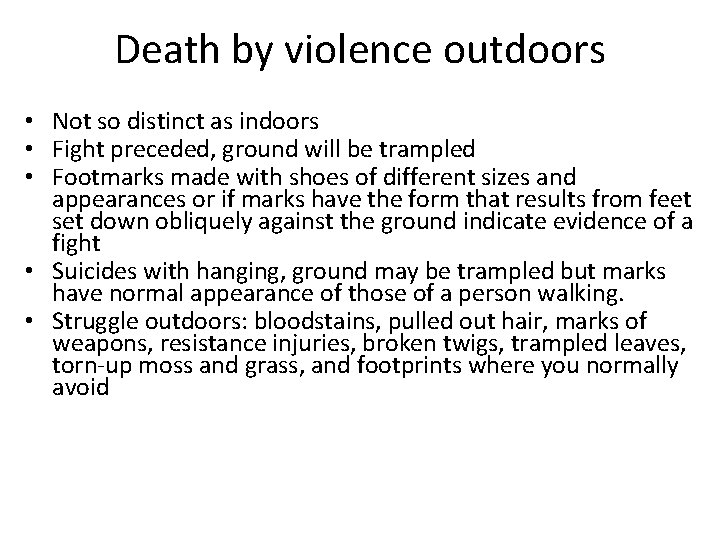 Death by violence outdoors

• Not so distinct as indoors
• Fight preceded, ground will be trampled
• Footmarks made with shoes of different sizes and appearances or if marks have the form that results from feet set down obliquely against the ground indicate evidence of a fight
• Suicides with hanging, ground may be trampled but marks have normal appearance of those of a person walking.
• Struggle outdoors: bloodstains, pulled out hair, marks of weapons, resistance injuries, broken twigs, trampled leaves, torn-up moss and grass, and footprints where you normally avoid